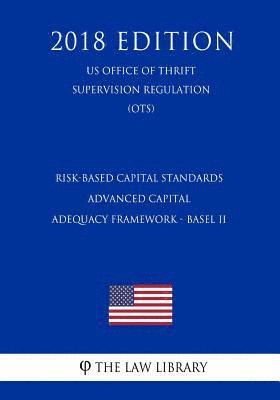 2018 EDITION

US OFFICE OF THRIFT SUPERVISION REGULATION (OTS)

RISK-BASED CAPITAL STANDARDS ADVANCED CAPITAL ADEQUACY FRAMEWORK - BASEL II

φ THE LAW LIBRARY